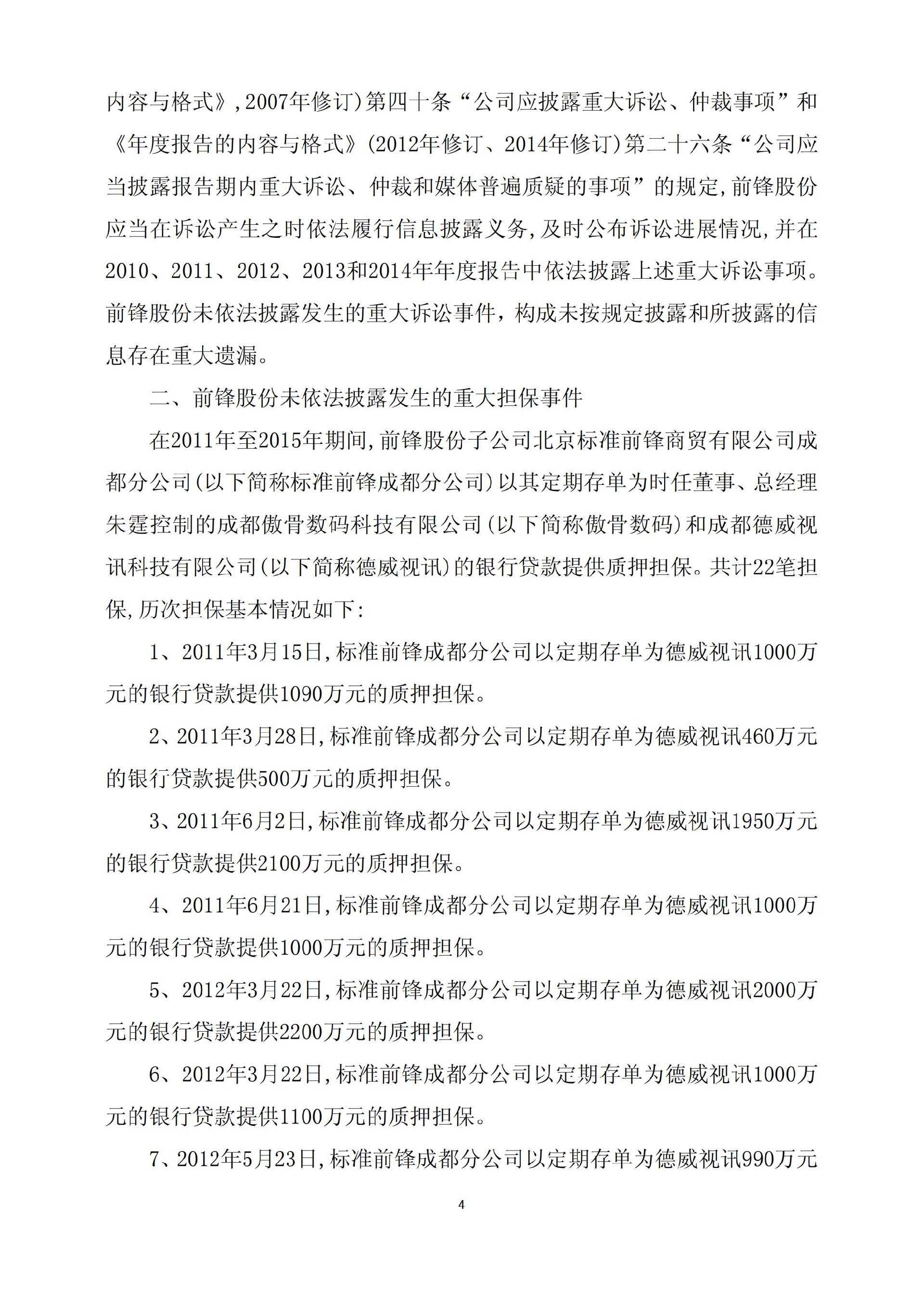 内容与格式》,2007年修订)第四十条“公司应披露重大诉讼、仲裁事项”和《年度报告的内容与格式》(2012年修订、2014年修订)第二十六条“公司应当披露报告期内重大诉讼、仲裁和媒体普遍质疑的事项”的规定,前锋股份应当在诉讼产生之时依法履行信息披露义务,及时公布诉讼进展情况,并在2010、2011、2012、2013和2014年年度报告中依法披露上述重大诉讼事项。前锋股份未依法披露发生的重大诉讼事件，构成未按规定披露和所披露的信息存在重大遗漏。

二、前锋股份未依法披露发生的重大担保事件

在2011年至2015年期间,前锋股份子公司北京标准前锋商贸有限公司成都分公司(以下简称标准前锋成都分公司)以其定期存单为时任董事、总经理朱霆控制的成都傲骨数码科技有限公司(以下简称傲骨数码)和成都德威视讯科技有限公司(以下简称德威视讯)的银行贷款提供质押担保。共计22笔担保,历次担保基本情况如下:

1、2011年3月15日,标准前锋成都分公司以定期存单为德威视讯1000万元的银行贷款提供1090万元的质押担保。

2、2011年3月28日,标准前锋成都分公司以定期存单为德威视讯460万元的银行贷款提供500万元的质押担保。

3、2011年6月2日,标准前锋成都分公司以定期存单为德威视讯1950万元的银行贷款提供2100万元的质押担保。

4、2011年6月21日,标准前锋成都分公司以定期存单为德威视讯1000万元的银行贷款提供1000万元的质押担保。

5、2012年3月22日,标准前锋成都分公司以定期存单为德威视讯2000万元的银行贷款提供2200万元的质押担保。

6、2012年3月22日,标准前锋成都分公司以定期存单为德威视讯1000万元的银行贷款提供1100万元的质押担保。

7、2012年5月23日,标准前锋成都分公司以定期存单为德威视讯990万元

4